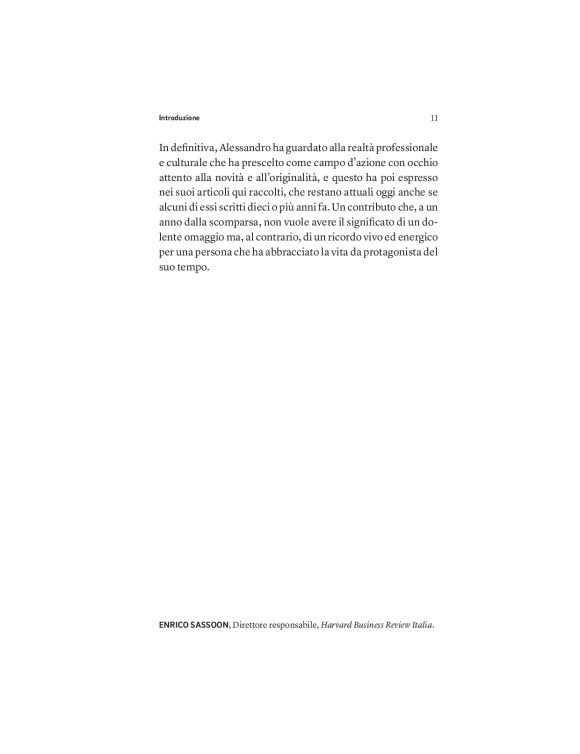 Introduzione 11

In definitiva, Alessandro ha guardato alla realtà professionale e culturale che ha prescelto come campo d'azione con occhio attento alla novità e all'originalità, e questo ha poi espresso nei suoi articoli qui raccolti, che restano attuali oggi anche se alcuni di essi scritti dieci o più anni fa. Un contributo che, a un anno dalla scomparsa, non vuole avere il significato di un dolente omaggio ma, al contrario, di un ricordo vivo ed energico per una persona che ha abbracciato la vita da protagonista del suo tempo.

ENRICO SASSOON, Direttore responsabile, Harvard Business Review Italia.